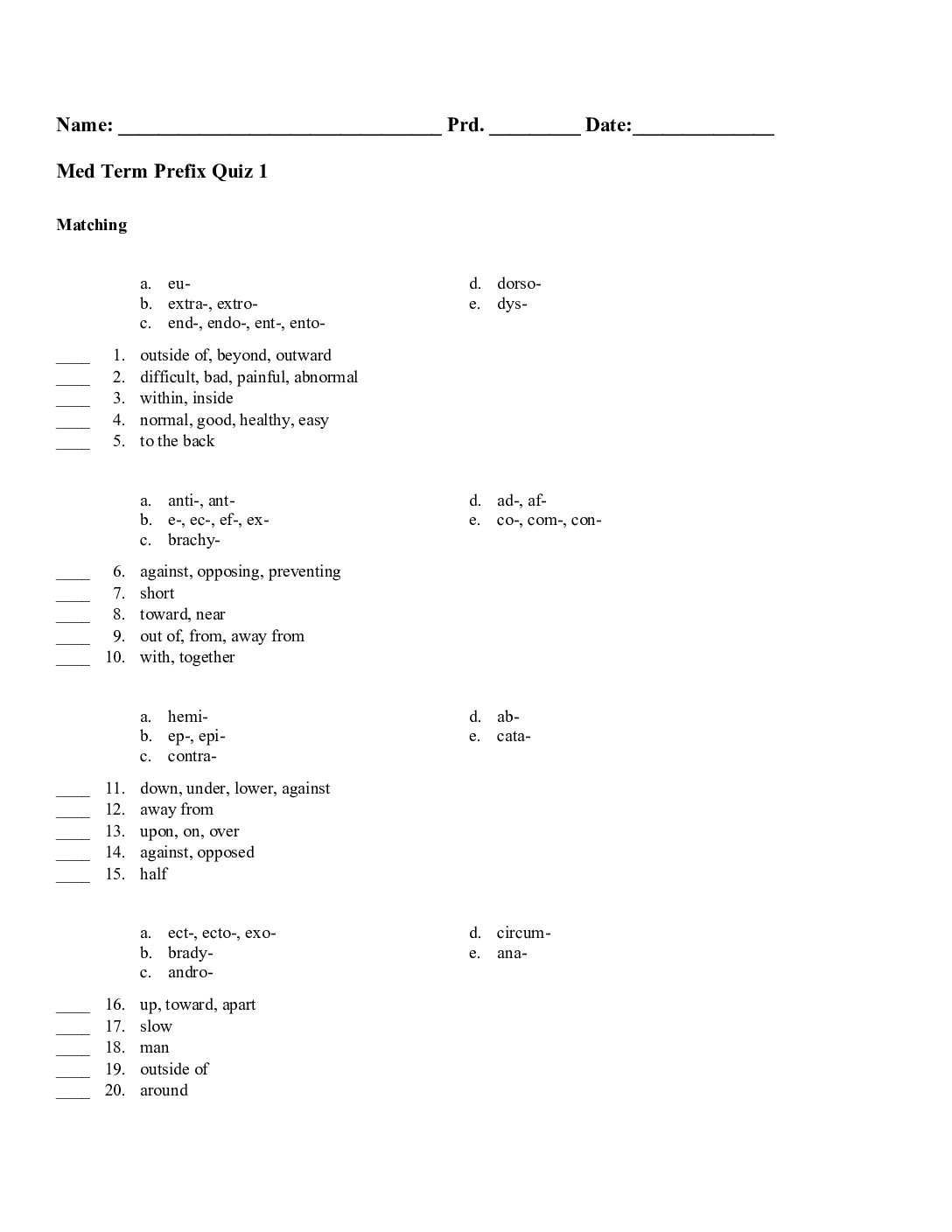 Name: ____ Prd. ____ Date:____

Med Term Prefix Quiz 1

Matching

a. eu-
b. extra-, extro-
c. end-, endo-, ent-, ento-

d. dorso-
e. dys-

____ 1. outside of, beyond, outward
____ 2. difficult, bad, painful, abnormal
____ 3. within, inside
____ 4. normal, good, healthy, easy
____ 5. to the back

a. anti-, ant-
b. e-, ec-, ef-, ex-
c. brachy-

d. ad-, af-
e. co-, com-, con-

____ 6. against, opposing, preventing
____ 7. short
____ 8. toward, near
____ 9. out of, from, away from
____ 10. with, together

a. hemi-
b. ep-, epi-
c. contra-

d. ab-
e. cata-

____ 11. down, under, lower, against
____ 12. away from
____ 13. upon, on, over
____ 14. against, opposed
____ 15. half

a. ect-, ecto-, exo-
b. brady-
c. andro-

d. circum-
e. ana-

____ 16. up, toward, apart
____ 17. slow
____ 18. man
____ 19. outside of
____ 20. around